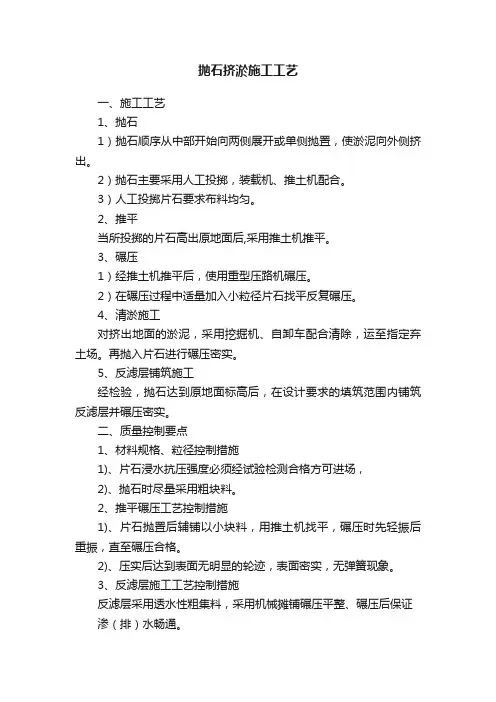 抛石挤淤施工工艺

一、施工工艺

1、抛石

1）抛石顺序从中部开始向两侧展开或单侧抛置，使淤泥向外侧挤出。

2）抛石主要采用人工投掷，装载机、推土机配合。

3）人工投掷片石要求布料均匀。

2、推平

当所投掷的片石高出原地面后,采用推土机推平。

3、碾压

1）经推土机推平后，使用重型压路机碾压。

2）在碾压过程中适量加入小粒径片石找平反复碾压。

4、清淤施工

对挤出地面的淤泥，采用挖掘机、自卸车配合清除，运至指定弃土场。再抛入片石进行碾压密实。

5、反滤层铺筑施工

经检验，抛石达到原地面标高后，在设计要求的填筑范围内铺筑反滤层并碾压密实。

二、质量控制要点

1、材料规格、粒径控制措施

1)、片石浸水抗压强度必须经试验检测合格方可进场，

2)、抛石时尽量采用粗块料。

2、推平碾压工艺控制措施

1)、片石抛置后辅铺以小块料，用推土机找平，碾压时先轻振后重振，直至碾压合格。

2)、压实后达到表面无明显的轮迹，表面密实，无弹簧现象。

3、反滤层施工工艺控制措施

反滤层采用透水性粗集料，采用机械摊铺碾压平整、碾压后保证渗（排）水畅通。